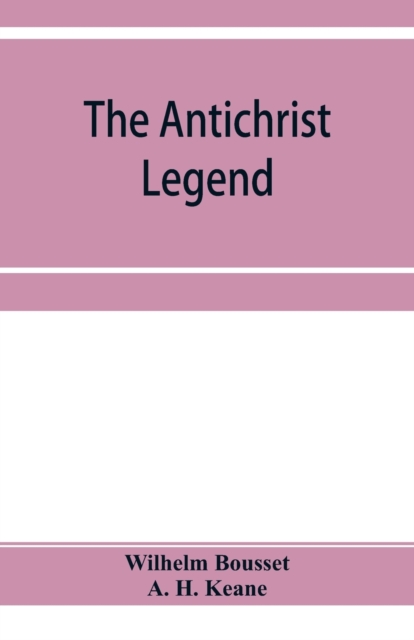 The Antichrist Legend

Wilhelm Bousset
A. H. Keane